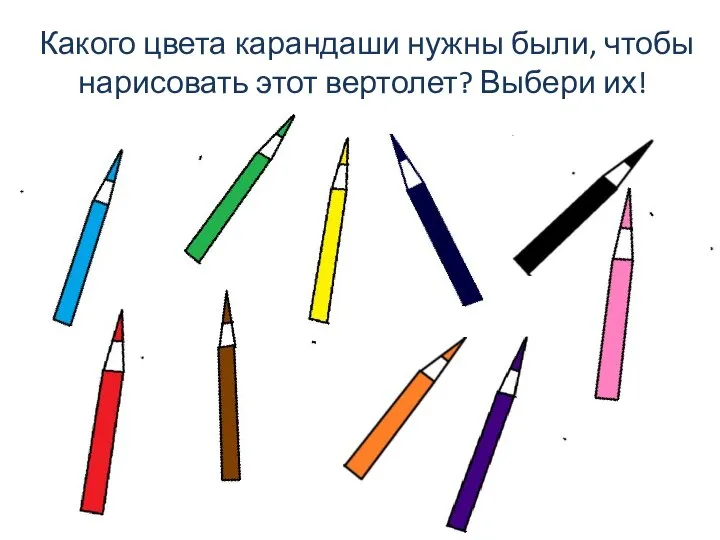 Какого цвета карандаши нужны были, чтобы нарисовать этот вертолет? Выбери их!